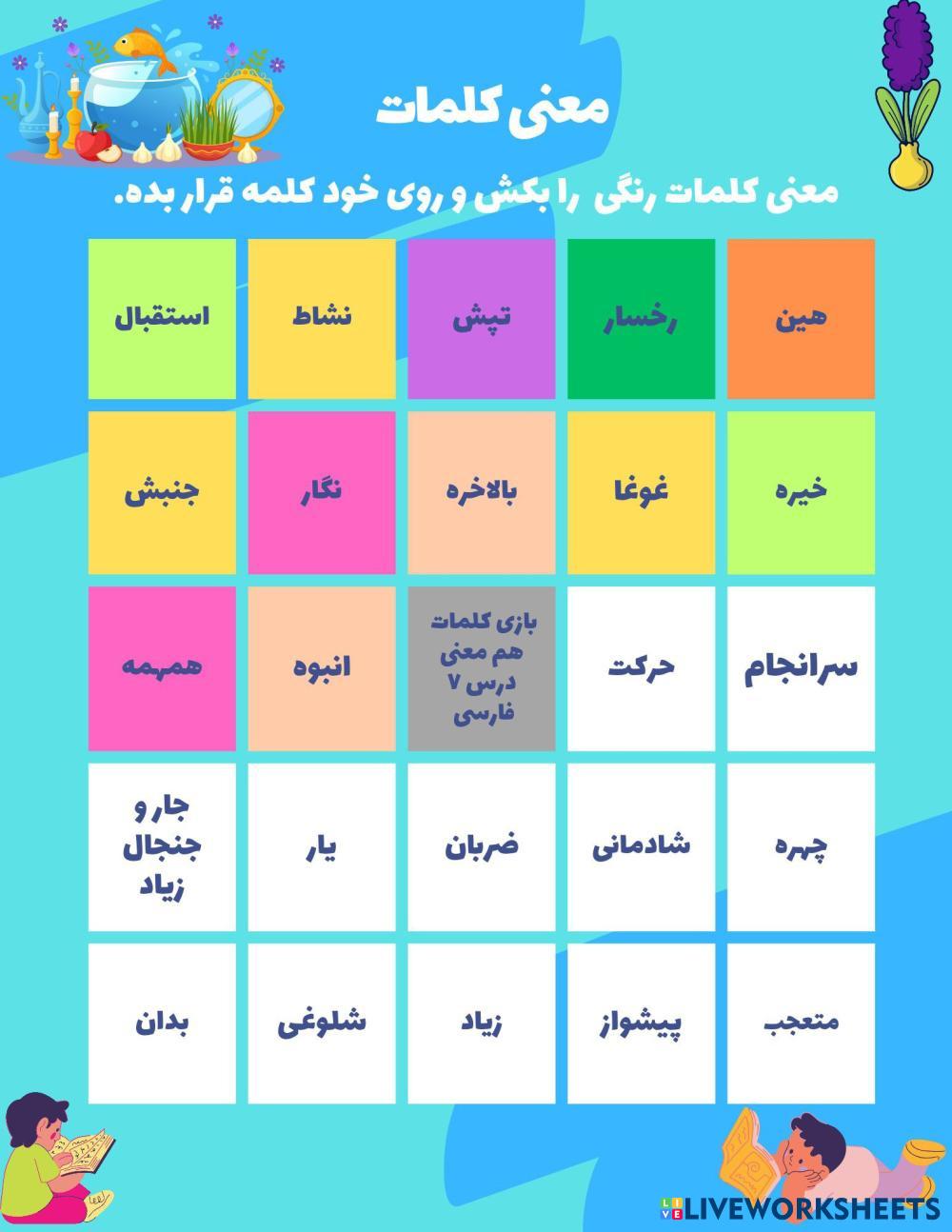 معنی کلمات

معنی کلمات رنگی را بکش و روی خود کلمه قرار بده.

| هین | رخسار | تپش | نشاط | استقبال |
|---|---|---|---|---|
| خیره | غوغا | بالاخره | نگار | جنبش |
| سرانجام | حرکت | بازی کلمات هم معنی درس ۷ فارسی | انبوه | همهمه |
| چهره | شادمانی | ضربان | یار | جار و جنجال زیاد |
| متعجب | پیشواز | زیاد | شلوغی | بدان |

LIVEWORKSHEETS